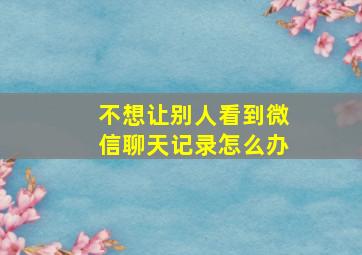 不想让别人看到微信聊天记录怎么办